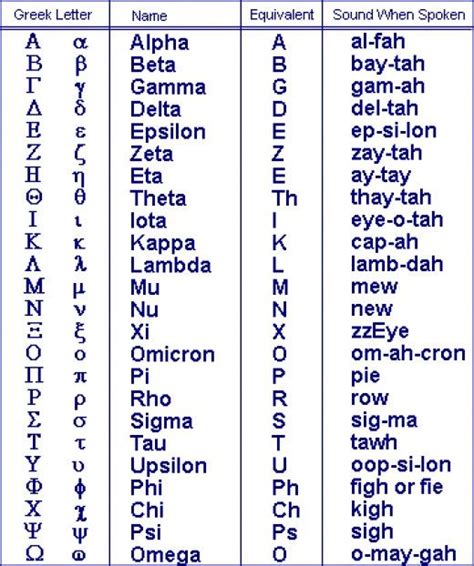 | Greek Letter | Name | Equivalent | Sound When Spoken |
|---|---|---|---|
| Α α | Alpha | A | al-fah |
| Β β | Beta | B | bay-tah |
| Γ γ | Gamma | G | gam-ah |
| Δ δ | Delta | D | del-tah |
| Ε ε | Epsilon | E | ep-si-lon |
| Ζ ζ | Zeta | Z | zay-tah |
| Η η | Eta | E | ay-tay |
| Θ θ | Theta | Th | thay-tah |
| Ι ι | Iota | I | eye-o-tah |
| Κ κ | Kappa | K | cap-ah |
| Λ λ | Lambda | L | lamb-dah |
| Μ μ | Mu | M | mew |
| Ν ν | Nu | N | new |
| Ξ ξ | Xi | X | zzEye |
| Ο ο | Omicron | O | om-ah-cron |
| Π π | Pi | P | pie |
| Ρ ρ | Rho | R | row |
| Σ σ | Sigma | S | sig-ma |
| Τ τ | Tau | T | tawh |
| Υ υ | Upsilon | U | oop-si-lon |
| Φ φ | Phi | Ph | figh or fie |
| Χ χ | Chi | Ch | kigh |
| Ψ ψ | Psi | Ps | sigh |
| Ω ω | Omega | O | o-may-gah |